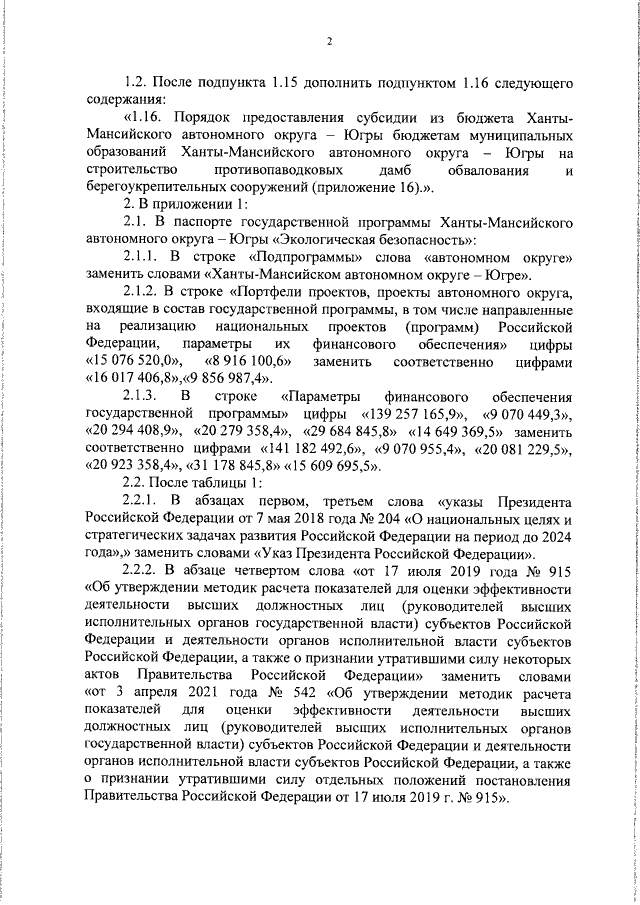 2

1.2. После подпункта 1.15 дополнить подпунктом 1.16 следующего содержания:

«1.16. Порядок предоставления субсидии из бюджета Ханты-Мансийского автономного округа – Югры бюджетам муниципальных образований Ханты-Мансийского автономного округа – Югры на строительство противопаводковых дамб обвалования и берегоукрепительных сооружений (приложение 16).».

2. В приложении 1:

2.1. В паспорте государственной программы Ханты-Мансийского автономного округа – Югры «Экологическая безопасность»:

2.1.1. В строке «Подпрограммы» слова «автономном округе» заменить словами «Ханты-Мансийском автономном округе – Югре».

2.1.2. В строке «Портфели проектов, проекты автономного округа, входящие в состав государственной программы, в том числе направленные на реализацию национальных проектов (программ) Российской Федерации, параметры их финансового обеспечения» цифры «15 076 520,0», «8 916 100,6» заменить соответственно цифрами «16 017 406,8»,«9 856 987,4».

2.1.3. В строке «Параметры финансового обеспечения государственной программы» цифры «139 257 165,9», «9 070 449,3», «20 294 408,9», «20 279 358,4», «29 684 845,8» «14 649 369,5» заменить соответственно цифрами «141 182 492,6», «9 070 955,4», «20 081 229,5», «20 923 358,4», «31 178 845,8» «15 609 695,5».

2.2. После таблицы 1:

2.2.1. В абзацах первом, третьем слова «указы Президента Российской Федерации от 7 мая 2018 года № 204 «О национальных целях и стратегических задачах развития Российской Федерации на период до 2024 года»,» заменить словами «Указ Президента Российской Федерации».

2.2.2. В абзаце четвертом слова «от 17 июля 2019 года № 915 «Об утверждении методик расчета показателей для оценки эффективности деятельности высших должностных лиц (руководителей высших исполнительных органов государственной власти) субъектов Российской Федерации и деятельности органов исполнительной власти субъектов Российской Федерации, а также о признании утратившими силу некоторых актов Правительства Российской Федерации» заменить словами «от 3 апреля 2021 года № 542 «Об утверждении методик расчета показателей для оценки эффективности деятельности высших должностных лиц (руководителей высших исполнительных органов государственной власти) субъектов Российской Федерации и деятельности органов исполнительной власти субъектов Российской Федерации, а также о признании утратившими силу отдельных положений постановления Правительства Российской Федерации от 17 июля 2019 г. № 915».